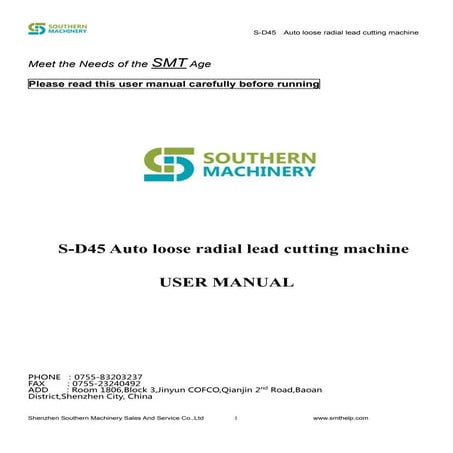 SOUTHERN MACHINERY

S-D45 Auto loose radial lead cutting machine

Meet the Needs of the SMT Age

Please read this user manual carefully before running

SOUTHERN MACHINERY

S-D45 Auto loose radial lead cutting machine

USER MANUAL

PHONE : 0755-83203237
FAX : 0755-23240492
ADD : Room 1806,Block 3,Jinyun COFCO,Qianjin 2$^{nd}$ Road,Baoan District,Shenzhen City, China

Shenzhen Southern Machinery Sales And Service Co.,Ltd I www.smthelp.com